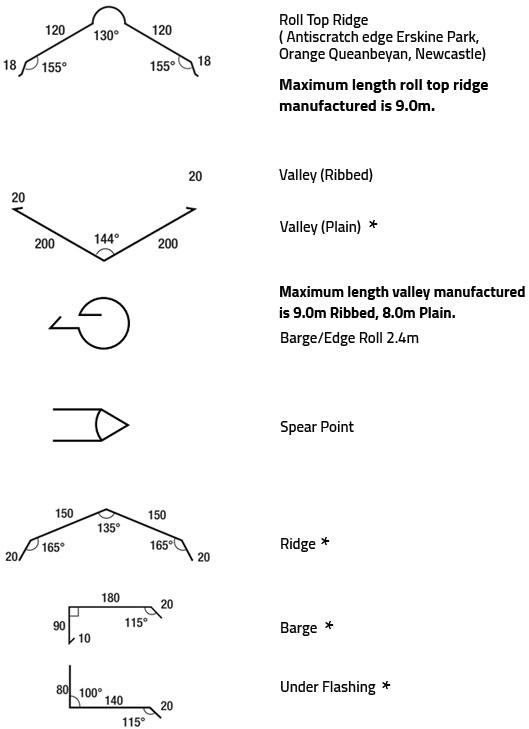 120 130° 120
18 155° 155° 18

Roll Top Ridge
( Antiscratch edge Erskine Park, Orange Queanbeyan, Newcastle)

**Maximum length roll top ridge manufactured is 9.0m.**

20 20
200 144° 200

Valley (Ribbed)

Valley (Plain) *

**Maximum length valley manufactured is 9.0m Ribbed, 8.0m Plain.**

Barge/Edge Roll 2.4m

Spear Point

150 150
135°
20 165° 165° 20

Ridge *

180
20
115°
90
10

Barge *

80 100°
140
20
115°

Under Flashing *